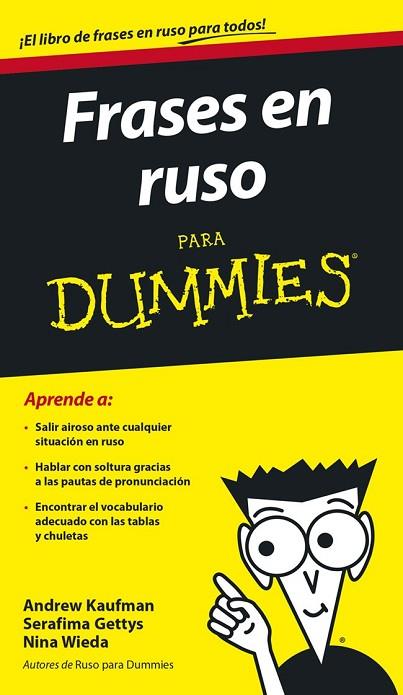 ¡El libro de frases en ruso para todos!

Frases en ruso

PARA

DUMMIES®

Aprende a:

• Salir airoso ante cualquier situación en ruso

• Hablar con soltura gracias a las pautas de pronunciación

• Encontrar el vocabulario adecuado con las tablas y chuletas

Andrew Kaufman
Serafima Gettys
Nina Wieda

Autores de Ruso para Dummies